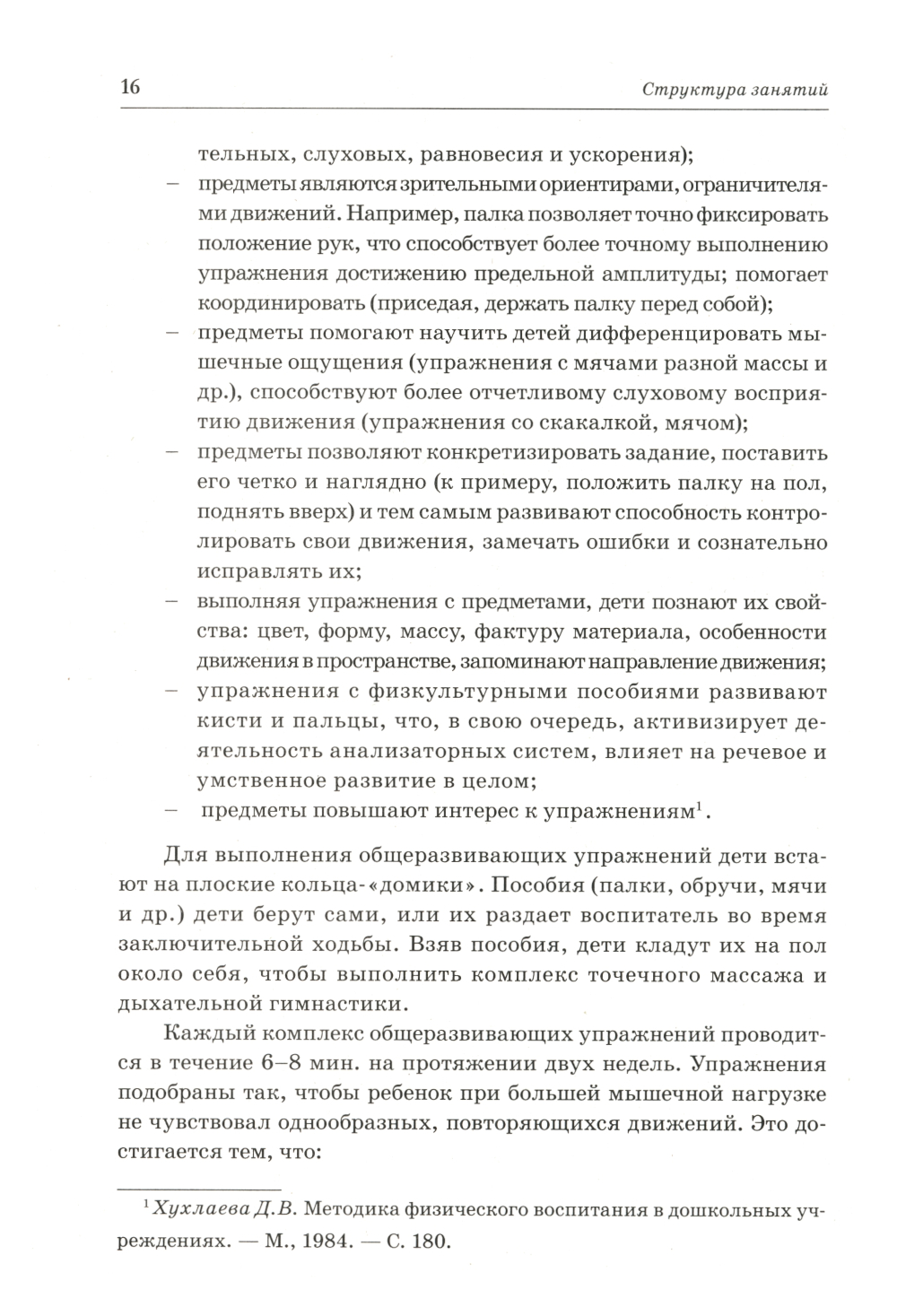 16 Структура занятий

тельных, слуховых, равновесия и ускорения);

– предметы являются зрительными ориентирами, ограничителями движений. Например, палка позволяет точно фиксировать положение рук, что способствует более точному выполнению упражнения достижению предельной амплитуды; помогает координировать (приседая, держать палку перед собой);

– предметы помогают научить детей дифференцировать мышечные ощущения (упражнения с мячами разной массы и др.), способствуют более отчетливому слуховому восприятию движения (упражнения со скакалкой, мячом);

– предметы позволяют конкретизировать задание, поставить его четко и наглядно (к примеру, положить палку на пол, поднять вверх) и тем самым развивают способность контролировать свои движения, замечать ошибки и сознательно исправлять их;

– выполняя упражнения с предметами, дети познают их свойства: цвет, форму, массу, фактуру материала, особенности движения в пространстве, запоминают направление движения;

– упражнения с физкультурными пособиями развивают кисти и пальцы, что, в свою очередь, активизирует деятельность анализаторных систем, влияет на речевое и умственное развитие в целом;

– предметы повышают интерес к упражнениям$^1$.

Для выполнения общеразвивающих упражнений дети встают на плоские кольца-«домики». Пособия (палки, обручи, мячи и др.) дети берут сами, или их раздает воспитатель во время заключительной ходьбы. Взяв пособия, дети кладут их на пол около себя, чтобы выполнить комплекс точечного массажа и дыхательной гимнастики.

Каждый комплекс общеразвивающих упражнений проводится в течение 6–8 мин. на протяжении двух недель. Упражнения подобраны так, чтобы ребенок при большей мышечной нагрузке не чувствовал однообразных, повторяющихся движений. Это достигается тем, что:

$^1$ Хухлаева Д.В. Методика физического воспитания в дошкольных учреждениях. — М., 1984. — С. 180.